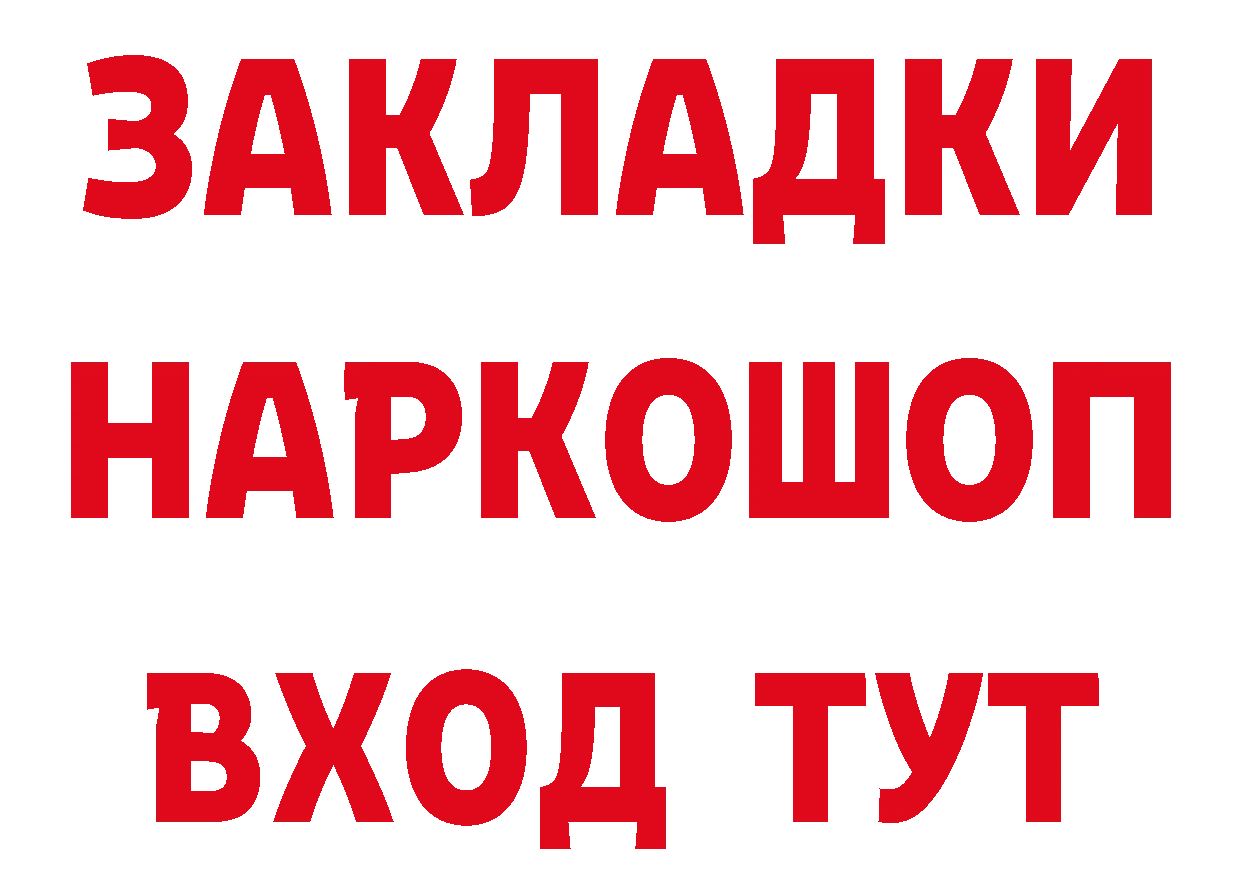 ЗАКЛАДКИ НАРКОШОП ВХОД ТУТ